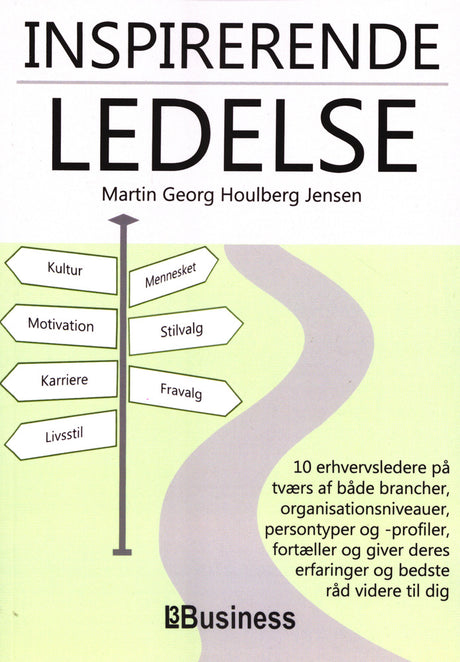 INSPIRERENDE

LEDELSE

Martin Georg Houlberg Jensen

Kultur

Motivation

Karriere

Livsstil

Mennesket

Stilvalg

Fravalg

10 erhvervsledere på tværs af både brancher, organisationsniveauer, persontyper og -profiler, fortæller og giver deres erfaringer og bedste råd videre til dig

L3Business